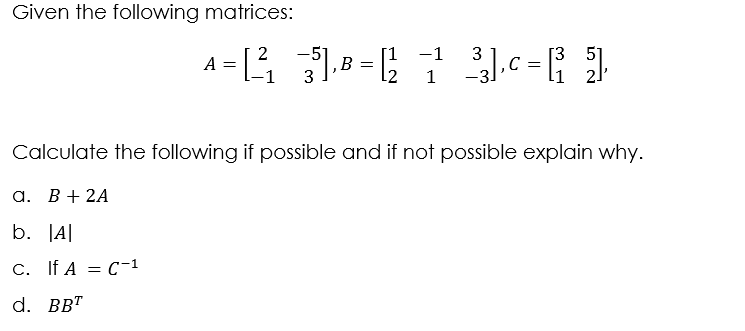 Given the following matrices:

$A = \begin{bmatrix} 2 & -5 \\ -1 & 3 \end{bmatrix}, B = \begin{bmatrix} 1 & -1 & 3 \\ 2 & 1 & -3 \end{bmatrix}, C = \begin{bmatrix} 3 & 5 \\ 1 & 2 \end{bmatrix},$

Calculate the following if possible and if not possible explain why.

a. $B + 2A$

b. $|A|$

c. If $A = C^{-1}$

d. $BB^T$